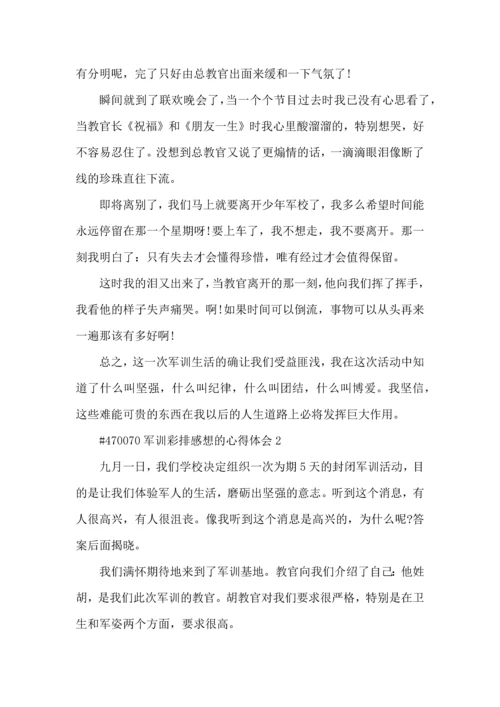 有分明呢，完了只好由总教官出面来缓和一下气氛了！

瞬间就到了联欢晚会了，当一个个节目过去时我已没有心思看了，当教官长《祝福》和《朋友一生》时我心里酸溜溜的，特别想哭，好不容易忍住了。没想到总教官又说了更煽情的话，一滴滴眼泪像断了线的珍珠直往下流。

即将离别了，我们马上就要离开少年军校了，我多么希望时间能永远停留在那一个星期呀！要上车了，我不想走，我不要离开。那一刻我明白了：只有失去才会懂得珍惜，唯有经过才会值得保留。

这时我的泪又出来了，当教官离开的那一刻，他向我们挥了挥手，我看他的样子失声痛哭。啊！如果时间可以倒流，事物可以从头再来一遍那该有多好啊！

总之，这一次军训生活的确让我们受益匪浅，我在这次活动中知道了什么叫坚强，什么叫纪律，什么叫团结，什么叫博爱。我坚信，这些难能可贵的东西在我以后的人生道路上必将发挥巨大作用。

#470070 军训彩排感想的心得体会 2

九月一日，我们学校决定组织一次为期 5 天的封闭军训活动，目的是让我们体验军人的生活，磨砺出坚强的意志。听到这个消息，有人很高兴，有人很沮丧。像我听到这个消息是高兴的，为什么呢?答案后面揭晓。

我们满怀期待地来到了军训基地。教官向我们介绍了自己：他姓胡，是我们此次军训的教官。胡教官对我们要求很严格，特别是在卫生和军姿两个方面，要求很高。